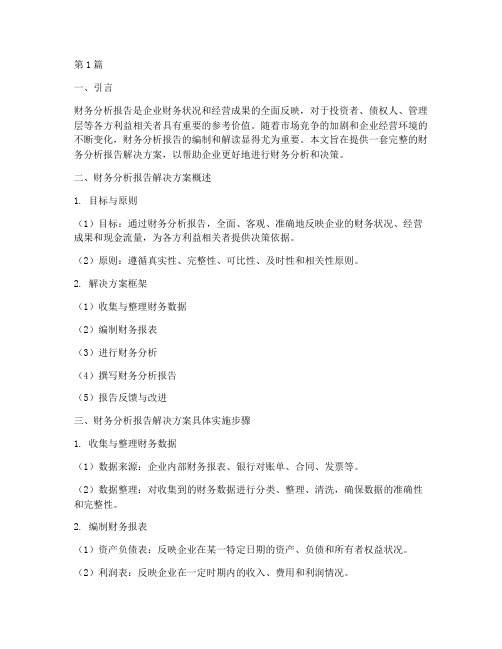 第1篇

一、引言

财务分析报告是企业财务状况和经营成果的全面反映，对于投资者、债权人、管理层等各方利益相关者具有重要的参考价值。随着市场竞争的加剧和企业经营环境的不断变化，财务分析报告的编制和解读显得尤为重要。本文旨在提供一套完整的财务分析报告解决方案，以帮助企业更好地进行财务分析和决策。

二、财务分析报告解决方案概述

1. 目标与原则

（1）目标：通过财务分析报告，全面、客观、准确地反映企业的财务状况、经营成果和现金流量，为各方利益相关者提供决策依据。

（2）原则：遵循真实性、完整性、可比性、及时性和相关性原则。

2. 解决方案框架

（1）收集与整理财务数据

（2）编制财务报表

（3）进行财务分析

（4）撰写财务分析报告

（5）报告反馈与改进

三、财务分析报告解决方案具体实施步骤

1. 收集与整理财务数据

（1）数据来源：企业内部财务报表、银行对账单、合同、发票等。

（2）数据整理：对收集到的财务数据进行分类、整理、清洗，确保数据的准确性和完整性。

2. 编制财务报表

（1）资产负债表：反映企业在某一特定日期的资产、负债和所有者权益状况。

（2）利润表：反映企业在一定时期内的收入、费用和利润情况。